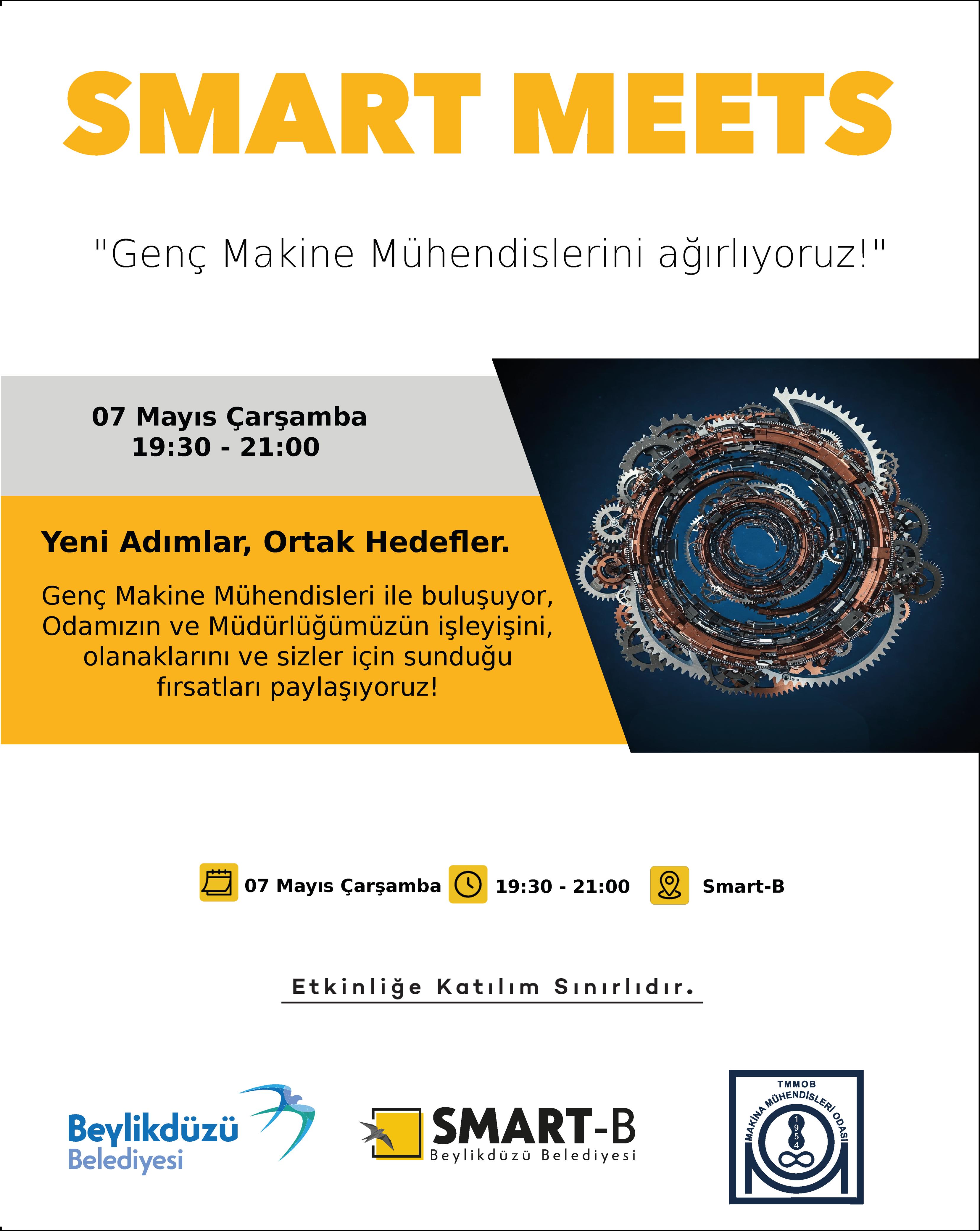 SMART MEETS

"Genç Makine Mühendislerini ağırlıyoruz!"

07 Mayıs Çarşamba
19:30 - 21:00

Yeni Adımlar, Ortak Hedefler.

Genç Makine Mühendisleri ile buluşuyor, Odamızın ve Müdürlüğümüzün işleyişini, olanaklarını ve sizler için sunduğu fırsatları paylaşıyoruz!

07 Mayıs Çarşamba 19:30 - 21:00 Smart-B

Etkinliğe Katılım Sınırlıdır.

Beylikdüzü Belediyesi

SMART-B
Beylikdüzü Belediyesi

TMMOB
MAKİNA MÜHENDİSLERİ ODASI
1954